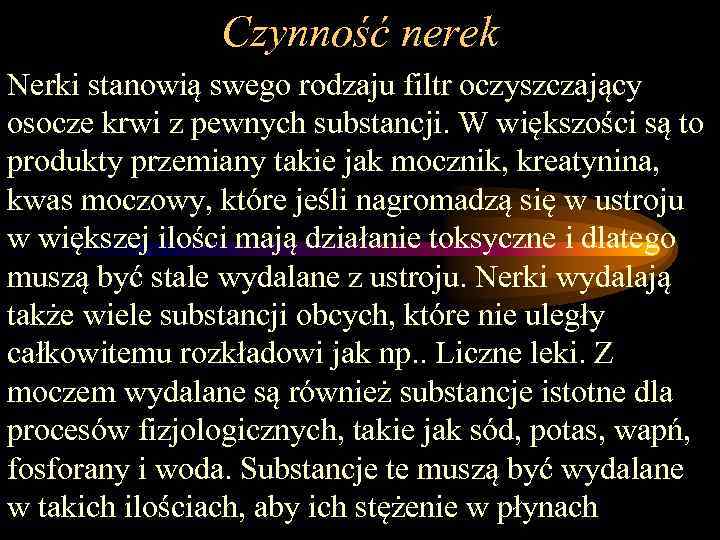 Czynność nerek

Nerki stanowią swego rodzaju filtr oczyszczający osocze krwi z pewnych substancji. W większości są to produkty przemiany takie jak mocznik, kreatynina, kwas moczowy, które jeśli nagromadzą się w ustroju w większej ilości mają działanie toksyczne i dlatego muszą być stale wydalane z ustroju. Nerki wydalają także wiele substancji obcych, które nie uległy całkowitemu rozkładowi jak np.. Liczne leki. Z moczem wydalane są również substancje istotne dla procesów fizjologicznych, takie jak sód, potas, wapń, fosforany i woda. Substancje te muszą być wydalane w takich ilościach, aby ich stężenie w płynach